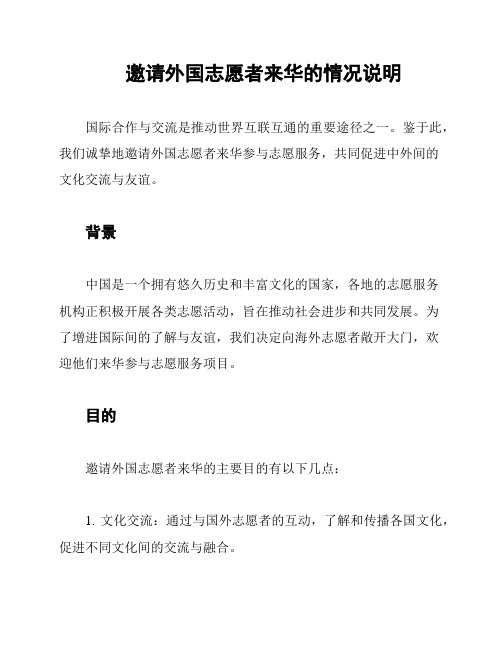 邀请外国志愿者来华的情况说明

国际合作与交流是推动世界互联互通的重要途径之一。鉴于此，我们诚挚地邀请外国志愿者来华参与志愿服务，共同促进中外间的文化交流与友谊。

背景

中国是一个拥有悠久历史和丰富文化的国家，各地的志愿服务机构正积极开展各类志愿活动，旨在推动社会进步和共同发展。为了增进国际间的了解与友谊，我们决定向海外志愿者敞开大门，欢迎他们来华参与志愿服务项目。

目的

邀请外国志愿者来华的主要目的有以下几点：

1. 文化交流：通过与国外志愿者的互动，了解和传播各国文化，促进不同文化间的交流与融合。